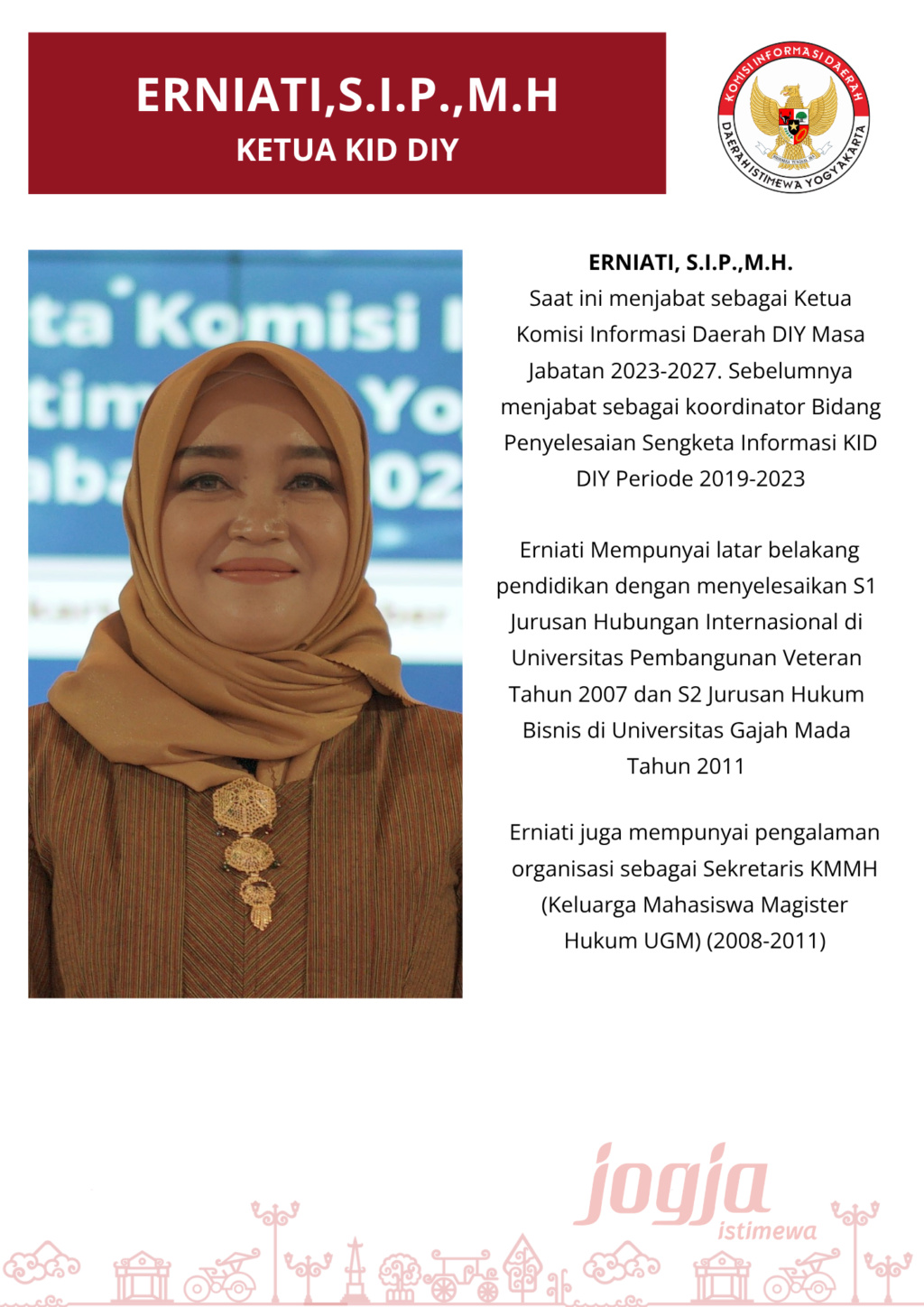 ERNIATI,S.I.P.,M.H
KETUA KID DIY

KOMISI INFORMASI DAERAH
DAERAH ISTIMEWA YOGYAKARTA

ta Komisi I
tim Yo
ba 02

ERNIATI, S.I.P.,M.H.
Saat ini menjabat sebagai Ketua Komisi Informasi Daerah DIY Masa Jabatan 2023-2027. Sebelumnya menjabat sebagai koordinator Bidang Penyelesaian Sengketa Informasi KID DIY Periode 2019-2023

Erniati Mempunyai latar belakang pendidikan dengan menyelesaikan S1 Jurusan Hubungan Internasional di Universitas Pembangunan Veteran Tahun 2007 dan S2 Jurusan Hukum Bisnis di Universitas Gajah Mada Tahun 2011

Erniati juga mempunyai pengalaman organisasi sebagai Sekretaris KMMH (Keluarga Mahasiswa Magister Hukum UGM) (2008-2011)

jogja
istimewa